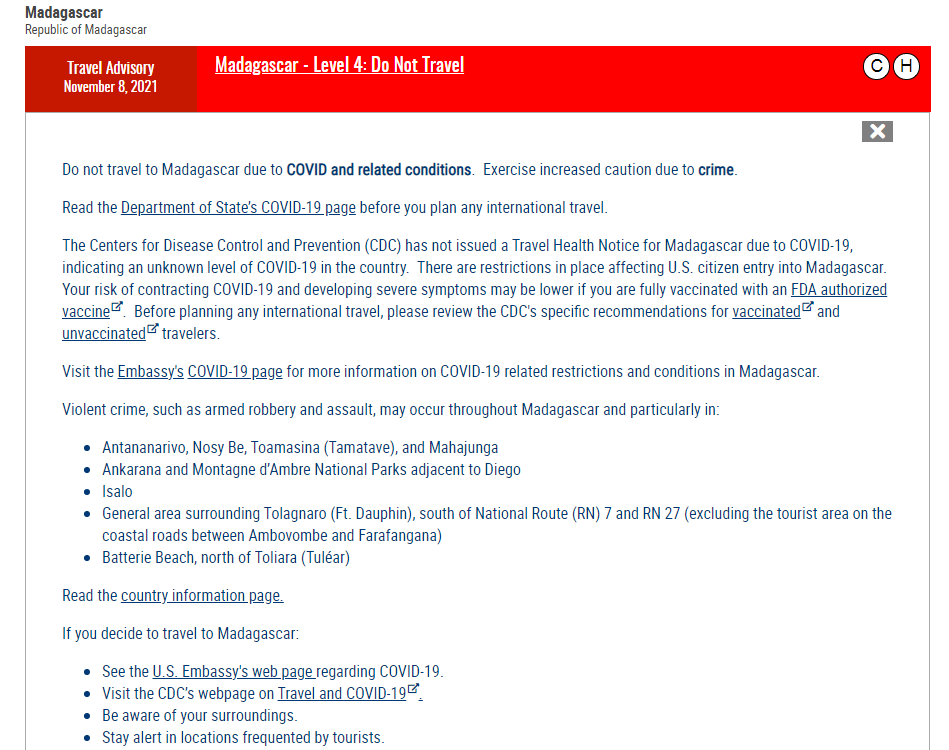 Madagascar
Republic of Madagascar

Travel Advisory
November 8, 2021

Madagascar - Level 4: Do Not Travel

C H

Do not travel to Madagascar due to COVID and related conditions. Exercise increased caution due to crime.

Read the Department of State's COVID-19 page before you plan any international travel.

The Centers for Disease Control and Prevention (CDC) has not issued a Travel Health Notice for Madagascar due to COVID-19, indicating an unknown level of COVID-19 in the country. There are restrictions in place affecting U.S. citizen entry into Madagascar. Your risk of contracting COVID-19 and developing severe symptoms may be lower if you are fully vaccinated with an FDA authorized vaccine. Before planning any international travel, please review the CDC's specific recommendations for vaccinated and unvaccinated travelers.

Visit the Embassy's COVID-19 page for more information on COVID-19 related restrictions and conditions in Madagascar.

Violent crime, such as armed robbery and assault, may occur throughout Madagascar and particularly in:

- Antananarivo, Nosy Be, Toamasina (Tamatave), and Mahajunga
- Ankarana and Montagne d'Ambre National Parks adjacent to Diego
- Isalo
- General area surrounding Tolagnaro (Ft. Dauphin), south of National Route (RN) 7 and RN 27 (excluding the tourist area on the coastal roads between Ambovombe and Farafangana)
- Batterie Beach, north of Toliara (Tuléar)

Read the country information page.

If you decide to travel to Madagascar:

- See the U.S. Embassy's web page regarding COVID-19.
- Visit the CDC's webpage on Travel and COVID-19.
- Be aware of your surroundings.
- Stay alert in locations frequented by tourists.